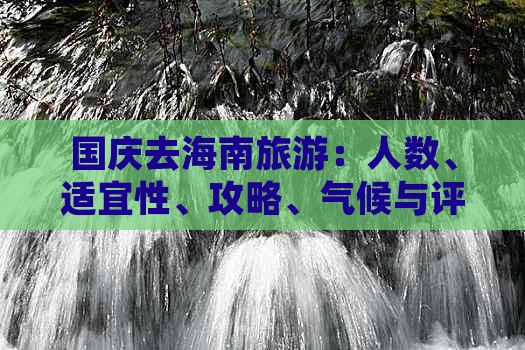 国庆去海南旅游：人数、适宜性、攻略、气候与评